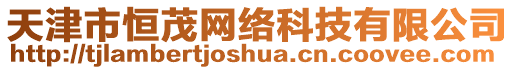 天津市恒茂网络科技有限公司
http://tjlambertjoshua.cn.coovee.com